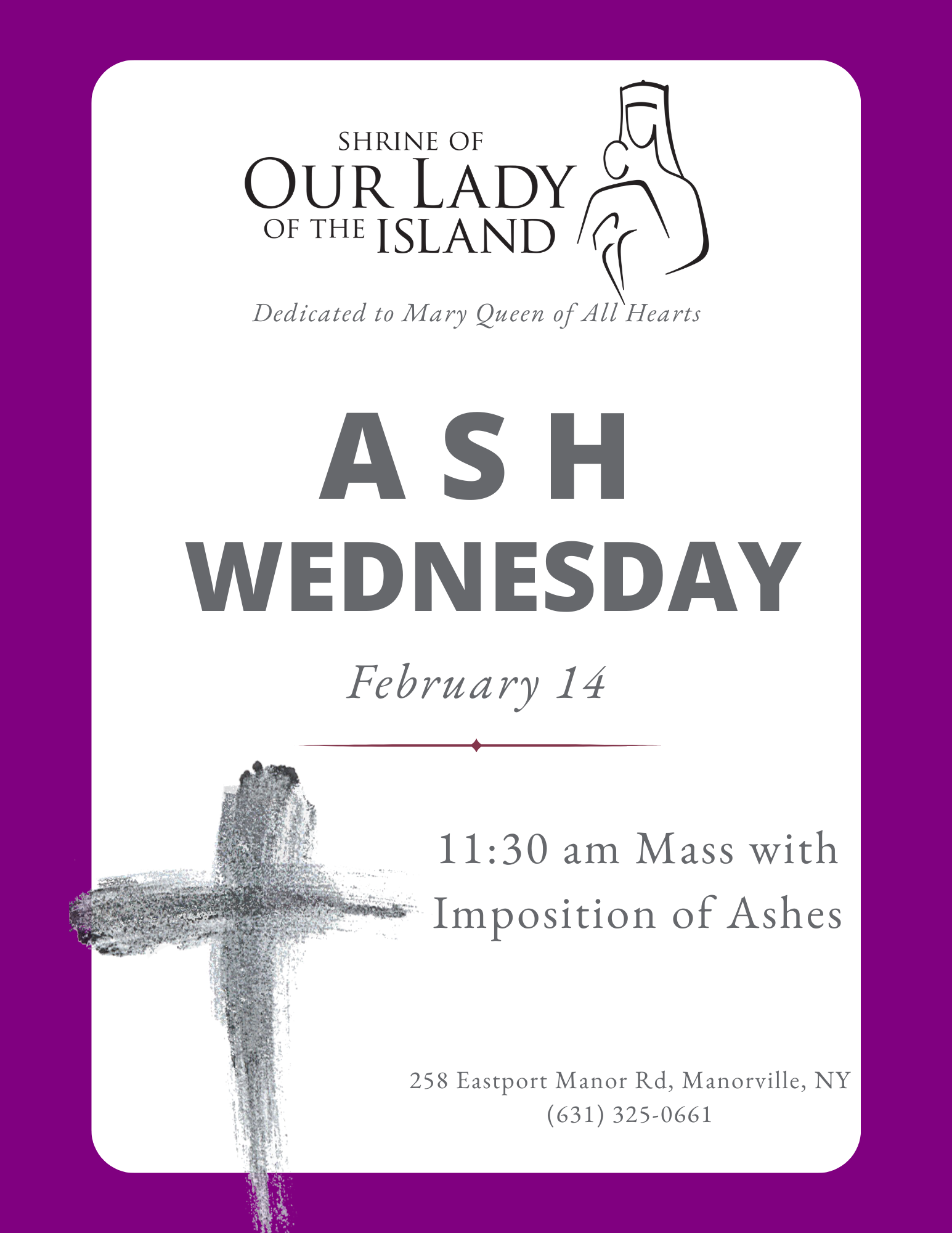 SHRINE OF
OUR LADY
OF THE ISLAND

Dedicated to Mary Queen of All Hearts

ASH
WEDNESDAY

February 14

11:30 am Mass with Imposition of Ashes

258 Eastport Manor Rd, Manorville, NY
(631) 325-0661